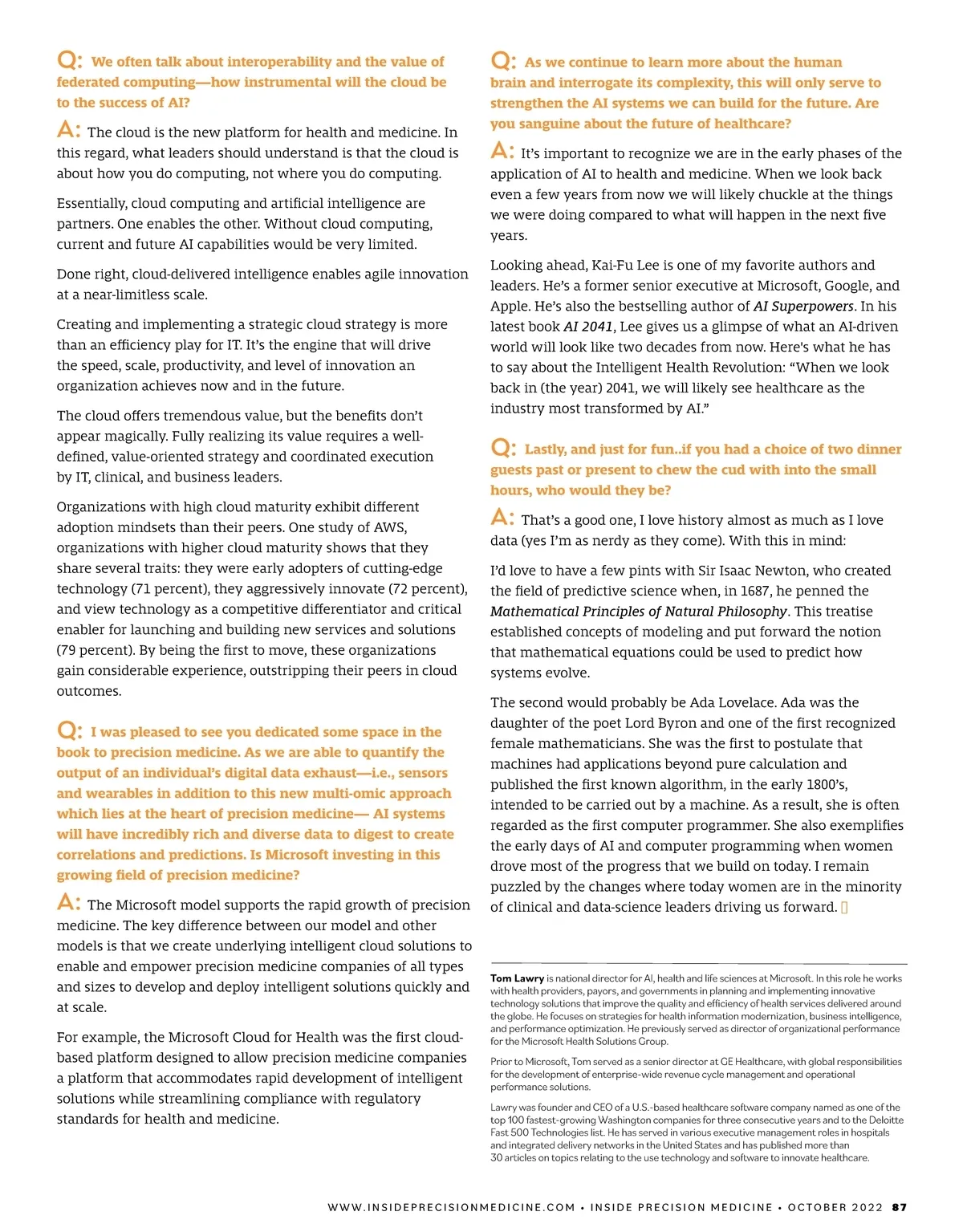 Q: We often talk about interoperability and the value of federated computing—how instrumental will the cloud be to the success of AI?

A: The cloud is the new platform for health and medicine. In this regard, what leaders should understand is that the cloud is about how you do computing, not where you do computing.

Essentially, cloud computing and artificial intelligence are partners. One enables the other. Without cloud computing, current and future AI capabilities would be very limited.

Done right, cloud-delivered intelligence enables agile innovation at a near-limitless scale.

Creating and implementing a strategic cloud strategy is more than an efficiency play for IT. It's the engine that will drive the speed, scale, productivity, and level of innovation an organization achieves now and in the future.

The cloud offers tremendous value, but the benefits don't appear magically. Fully realizing its value requires a well-defined, value-oriented strategy and coordinated execution by IT, clinical, and business leaders.

Organizations with high cloud maturity exhibit different adoption mindsets than their peers. One study of AWS, organizations with higher cloud maturity shows that they share several traits: they were early adopters of cutting-edge technology (71 percent), they aggressively innovate (72 percent), and view technology as a competitive differentiator and critical enabler for launching and building new services and solutions (79 percent). By being the first to move, these organizations gain considerable experience, outstripping their peers in cloud outcomes.

Q: I was pleased to see you dedicated some space in the book to precision medicine. As we are able to quantify the output of an individual's digital data exhaust—i.e., sensors and wearables in addition to this new multi-omic approach which lies at the heart of precision medicine— AI systems will have incredibly rich and diverse data to digest to create correlations and predictions. Is Microsoft investing in this growing field of precision medicine?

A: The Microsoft model supports the rapid growth of precision medicine. The key difference between our model and other models is that we create underlying intelligent cloud solutions to enable and empower precision medicine companies of all types and sizes to develop and deploy intelligent solutions quickly and at scale.

For example, the Microsoft Cloud for Health was the first cloud-based platform designed to allow precision medicine companies a platform that accommodates rapid development of intelligent solutions while streamlining compliance with regulatory standards for health and medicine.

Q: As we continue to learn more about the human brain and interrogate its complexity, this will only serve to strengthen the AI systems we can build for the future. Are you sanguine about the future of healthcare?

A: It's important to recognize we are in the early phases of the application of AI to health and medicine. When we look back even a few years from now we will likely chuckle at the things we were doing compared to what will happen in the next five years.

Looking ahead, Kai-Fu Lee is one of my favorite authors and leaders. He's a former senior executive at Microsoft, Google, and Apple. He's also the bestselling author of AI Superpowers. In his latest book AI 2041, Lee gives us a glimpse of what an AI-driven world will look like two decades from now. Here's what he has to say about the Intelligent Health Revolution: "When we look back in (the year) 2041, we will likely see healthcare as the industry most transformed by AI."

Q: Lastly, and just for fun..if you had a choice of two dinner guests past or present to chew the cud with into the small hours, who would they be?

A: That's a good one, I love history almost as much as I love data (yes I'm as nerdy as they come). With this in mind:

I'd love to have a few pints with Sir Isaac Newton, who created the field of predictive science when, in 1687, he penned the Mathematical Principles of Natural Philosophy. This treatise established concepts of modeling and put forward the notion that mathematical equations could be used to predict how systems evolve.

The second would probably be Ada Lovelace. Ada was the daughter of the poet Lord Byron and one of the first recognized female mathematicians. She was the first to postulate that machines had applications beyond pure calculation and published the first known algorithm, in the early 1800's, intended to be carried out by a machine. As a result, she is often regarded as the first computer programmer. She also exemplifies the early days of AI and computer programming when women drove most of the progress that we build on today. I remain puzzled by the changes where today women are in the minority of clinical and data-science leaders driving us forward.

Tom Lawry is national director for AI, health and life sciences at Microsoft. In this role he works with health providers, payors, and governments in planning and implementing innovative technology solutions that improve the quality and efficiency of health services delivered around the globe. He focuses on strategies for health information modernization, business intelligence, and performance optimization. He previously served as director of organizational performance for the Microsoft Health Solutions Group.

Prior to Microsoft, Tom served as a senior director at GE Healthcare, with global responsibilities for the development of enterprise-wide revenue cycle management and operational performance solutions.

Lawry was founder and CEO of a U.S.-based healthcare software company named as one of the top 100 fastest-growing Washington companies for three consecutive years and to the Deloitte Fast 500 Technologies list. He has served in various executive management roles in hospitals and integrated delivery networks in the United States and has published more than 30 articles on topics relating to the use technology and software to innovate healthcare.

WWW.INSIDEPRECISIONMEDICINE.COM • INSIDE PRECISION MEDICINE • OCTOBER 2022 87